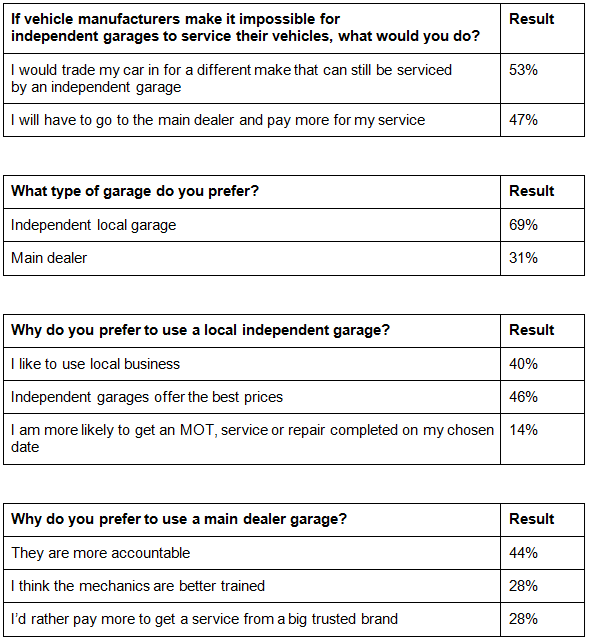 | If vehicle manufacturers make it impossible for independent garages to service their vehicles, what would you do? | Result |
|---|---|
| I would trade my car in for a different make that can still be serviced by an independent garage | 53% |
| I will have to go to the main dealer and pay more for my service | 47% |

| What type of garage do you prefer? | Result |
|---|---|
| Independent local garage | 69% |
| Main dealer | 31% |

| Why do you prefer to use a local independent garage? | Result |
|---|---|
| I like to use local business | 40% |
| Independent garages offer the best prices | 46% |
| I am more likely to get an MOT, service or repair completed on my chosen date | 14% |

| Why do you prefer to use a main dealer garage? | Result |
|---|---|
| They are more accountable | 44% |
| I think the mechanics are better trained | 28% |
| I'd rather pay more to get a service from a big trusted brand | 28% |